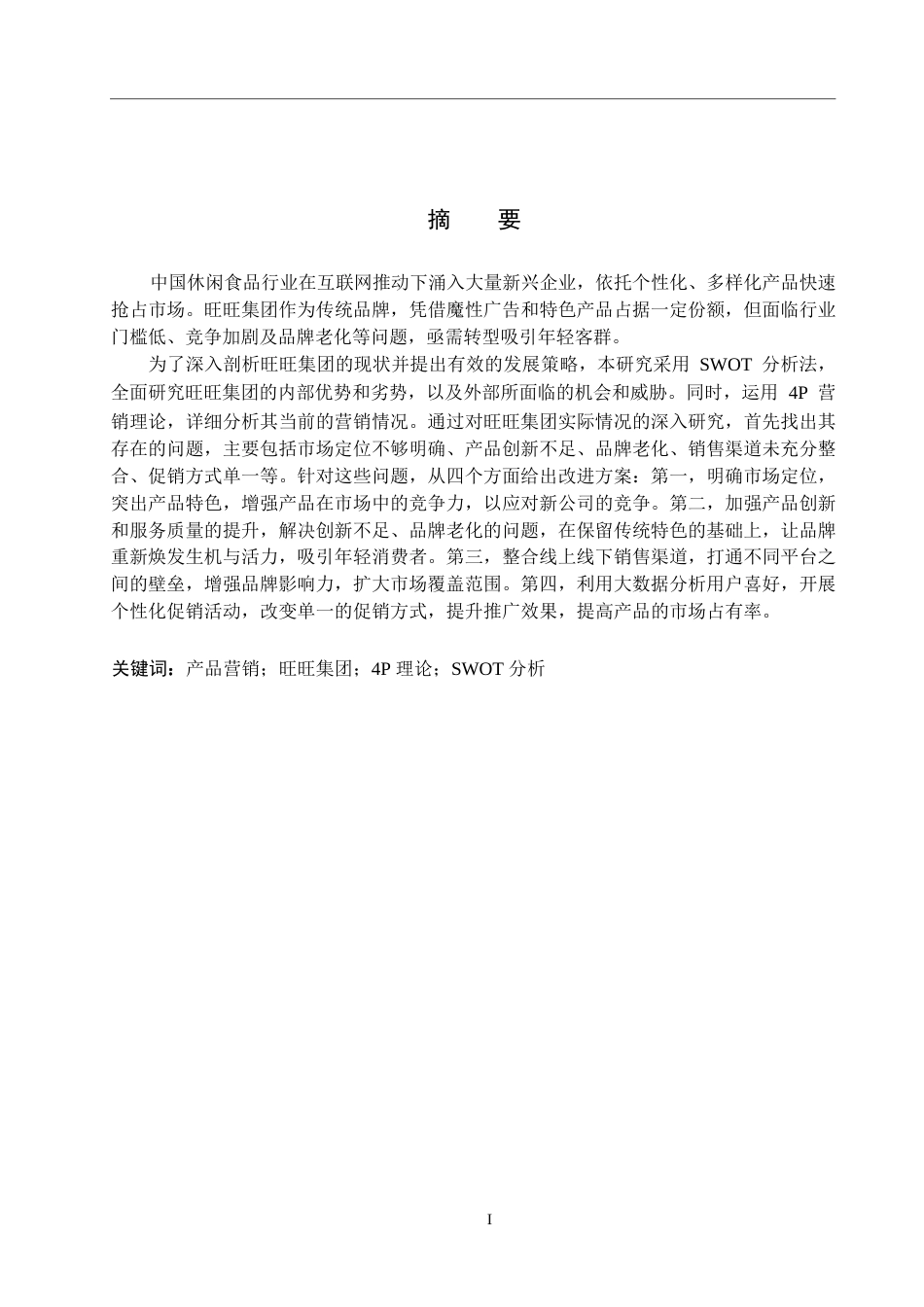 摘　要

中国休闲食品行业在互联网推动下涌入大量新兴企业，依托个性化、多样化产品快速抢占市场。旺旺集团作为传统品牌，凭借魔性广告和特色产品占据一定份额，但面临行业门槛低、竞争加剧及品牌老化等问题，亟需转型吸引年轻客群。

为了深入剖析旺旺集团的现状并提出有效的发展策略，本研究采用 SWOT 分析法，全面研究旺旺集团的内部优势和劣势，以及外部所面临的机会和威胁。同时，运用 4P 营销理论，详细分析其当前的营销情况。通过对旺旺集团实际情况的深入研究，首先找出其存在的问题，主要包括市场定位不够明确、产品创新不足、品牌老化、销售渠道未充分整合、促销方式单一等。针对这些问题，从四个方面给出改进方案：第一，明确市场定位，突出产品特色，增强产品在市场中的竞争力，以应对新公司的竞争。第二，加强产品创新和服务质量的提升，解决创新不足、品牌老化的问题，在保留传统特色的基础上，让品牌重新焕发生机与活力，吸引年轻消费者。第三，整合线上线下销售渠道，打通不同平台之间的壁垒，增强品牌影响力，扩大市场覆盖范围。第四，利用大数据分析用户喜好，开展个性化促销活动，改变单一的促销方式，提升推广效果，提高产品的市场占有率。

关键词：产品营销；旺旺集团；4P 理论；SWOT 分析

I